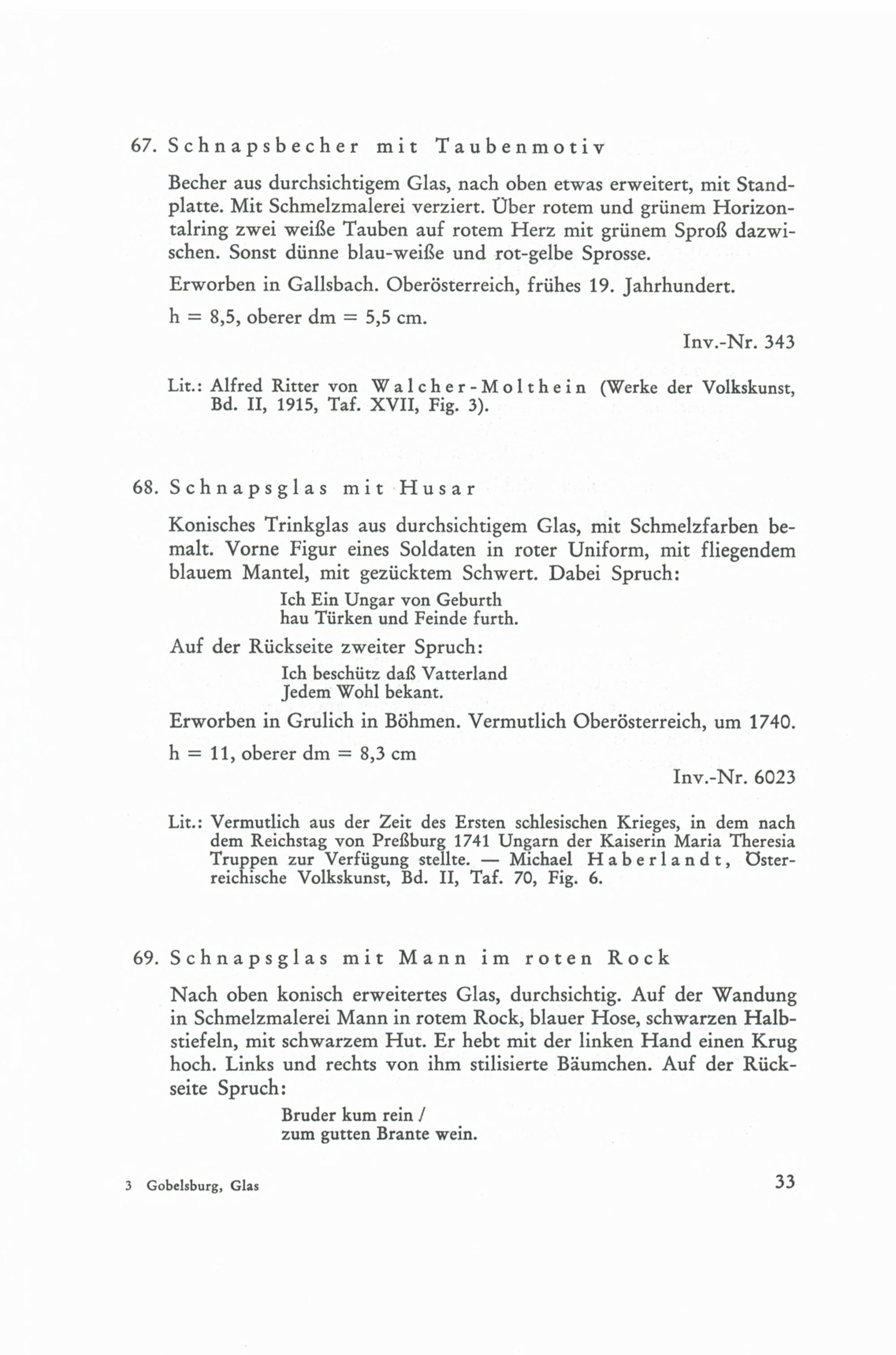 67. Schnapsbecher mit Taubenmotiv

Becher aus durchsichtigem Glas, nach oben etwas erweitert, mit Standplatte. Mit Schmelzmalerei verziert. Über rotem und grünem Horizontalring zwei weiße Tauben auf rotem Herz mit grünem Sproß dazwischen. Sonst dünne blau-weiße und rot-gelbe Sprosse.

Erworben in Gallsbach. Oberösterreich, frühes 19. Jahrhundert.

h = 8,5, oberer dm = 5,5 cm.

Inv.-Nr. 343

Lit.: Alfred Ritter von Walcher-Molthein (Werke der Volkskunst, Bd. II, 1915, Taf. XVII, Fig. 3).

68. Schnapsglas mit Husar

Konisches Trinkglas aus durchsichtigem Glas, mit Schmelzfarben bemalt. Vorne Figur eines Soldaten in roter Uniform, mit fliegendem blauem Mantel, mit gezücktem Schwert. Dabei Spruch:

Ich Ein Ungar von Geburth
hau Türken und Feinde furth.

Auf der Rückseite zweiter Spruch:

Ich beschütz daß Vatterland
Jedem Wohl bekant.

Erworben in Grulich in Böhmen. Vermutlich Oberösterreich, um 1740.

h = 11, oberer dm = 8,3 cm

Inv.-Nr. 6023

Lit.: Vermutlich aus der Zeit des Ersten schlesischen Krieges, in dem nach dem Reichstag von Preßburg 1741 Ungarn der Kaiserin Maria Theresia Truppen zur Verfügung stellte. — Michael Haberlandt, Österreichische Volkskunst, Bd. II, Taf. 70, Fig. 6.

69. Schnapsglas mit Mann im roten Rock

Nach oben konisch erweitertes Glas, durchsichtig. Auf der Wandung in Schmelzmalerei Mann in rotem Rock, blauer Hose, schwarzen Halbstiefeln, mit schwarzem Hut. Er hebt mit der linken Hand einen Krug hoch. Links und rechts von ihm stilisierte Bäumchen. Auf der Rückseite Spruch:

Bruder kum rein /
zum gutten Brante wein.

3 Gobelsburg, Glas

33